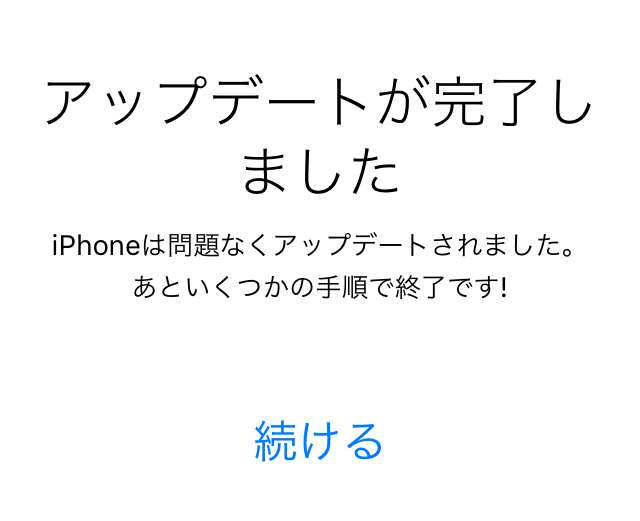 アップデートが完了しました

iPhoneは問題なくアップデートされました。あといくつかの手順で終了です!

続ける